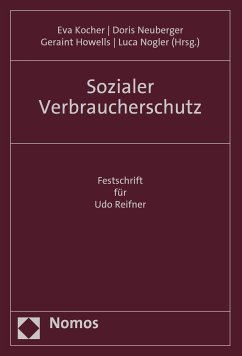 Eva Kocher | Doris Neuberger
Geraint Howells | Luca Nogler (Hrsg.)

Sozialer
Verbraucherschutz

Festschrift
für
Udo Reifner

Nomos